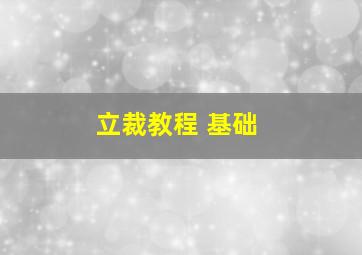 立裁教程 基础